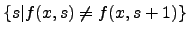 $\{s|f(x,s) \neq f(x,s+1)\}$